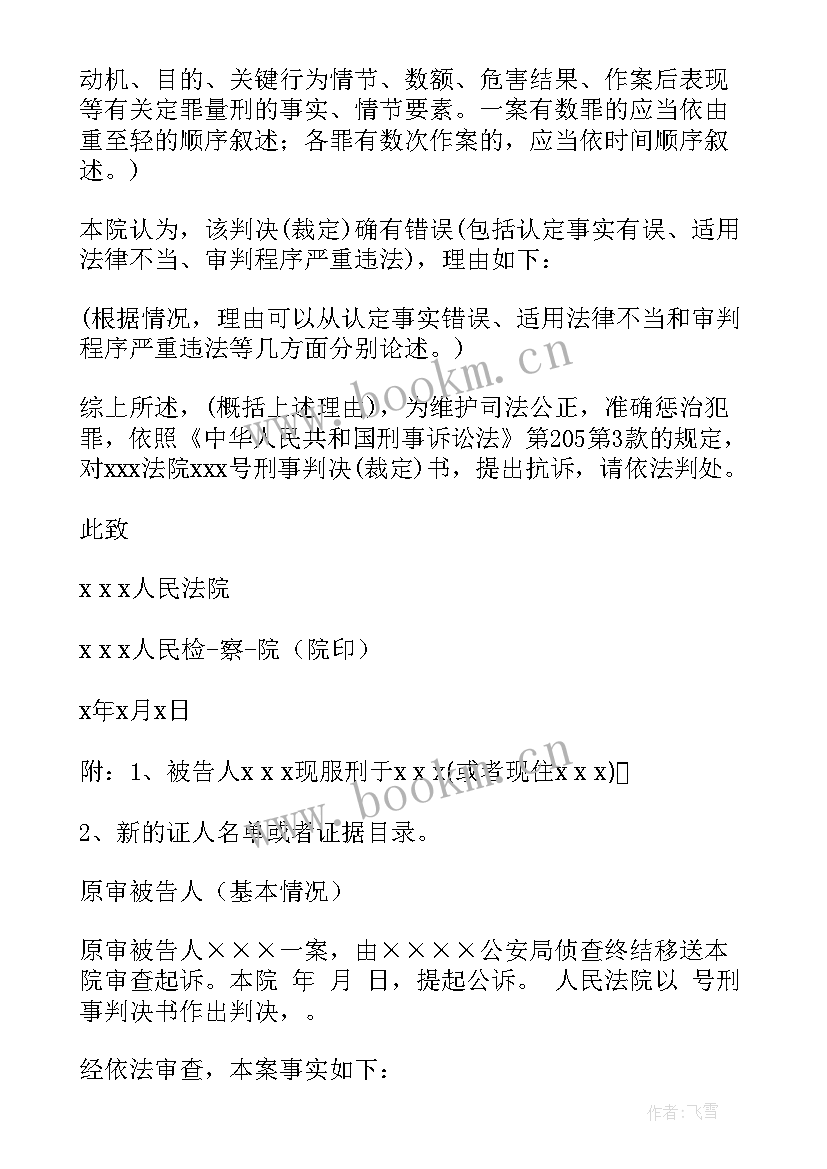 动机、目的、关键行为情节、数额、危害结果、作案后表现等有关定罪量刑的事实、情节要素。一案有数罪的应当依由重至轻的顺序叙述；各罪有数次作案的，应当依时间顺序叙述。）

本院认为，该判决(裁定)确有错误(包括认定事实有误、适用法律不当、审判程序严重违法)，理由如下：

(根据情况，理由可以从认定事实错误、适用法律不当和审判程序严重违法等几方面分别论述。)

综上所述，(概括上述理由)，为维护司法公正，准确惩治犯罪，依照《中华人民共和国刑事诉讼法》第205第3款的规定，对xxx法院xxx号刑事判决(裁定)书，提出抗诉，请依法判处。

此致

x x x人民法院

x x x人民检-察-院（院印）

x年x月x日

附：1、被告人x x x现服刑于x x x(或者现住x x x)

2、新的证人名单或者证据目录。

原审被告人（基本情况）

原审被告人×××一案，由××××公安局侦查终结移送本院审查起诉。本院 年 月 日，提起公诉。 人民法院以 号刑事判决书作出判决，。

经依法审查，本案事实如下：

www.bookm.cn

www.bookm.cn

作者：飞雪